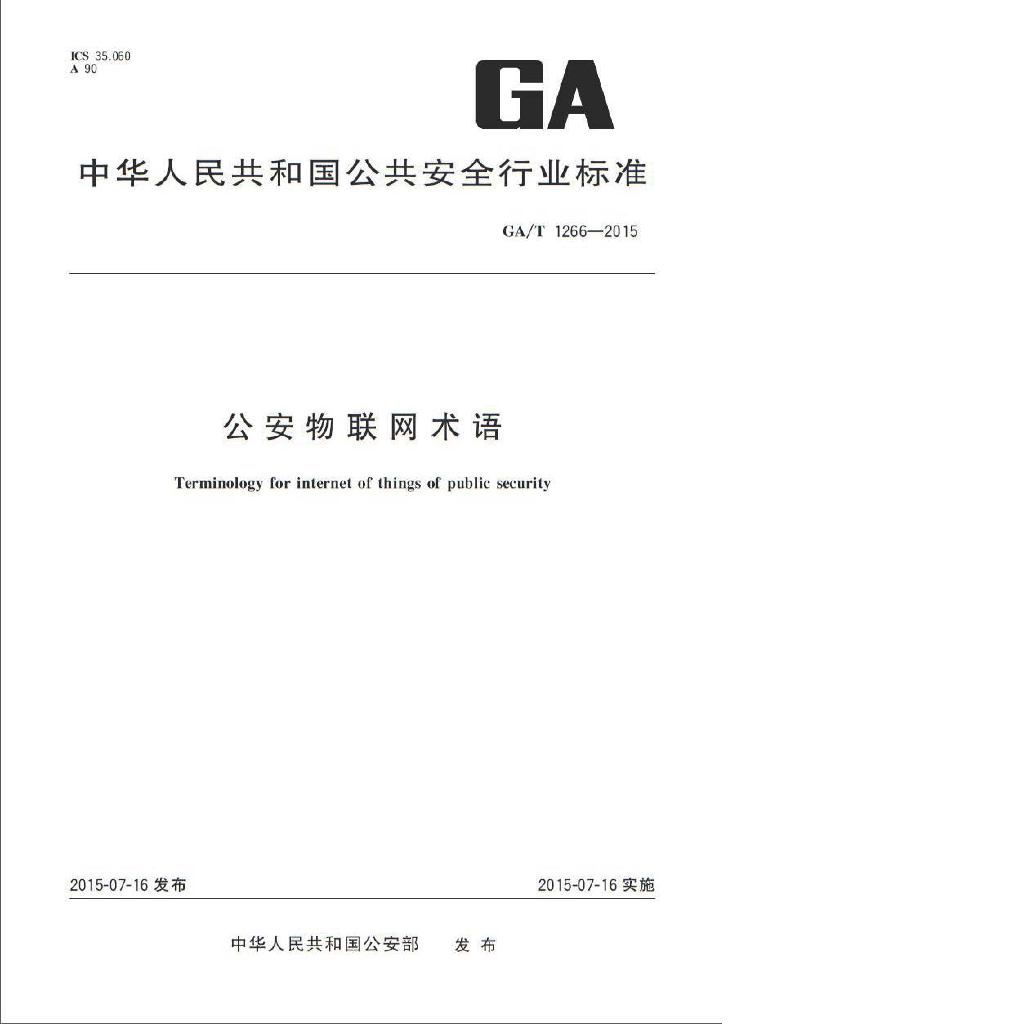 ICS 35.060
A 90

GA

中华人民共和国公共安全行业标准

GA/T 1266—2015

公安物联网术语

Terminology for internet of things of public security

2015-07-16 发布

2015-07-16 实施

中华人民共和国公安部 发布